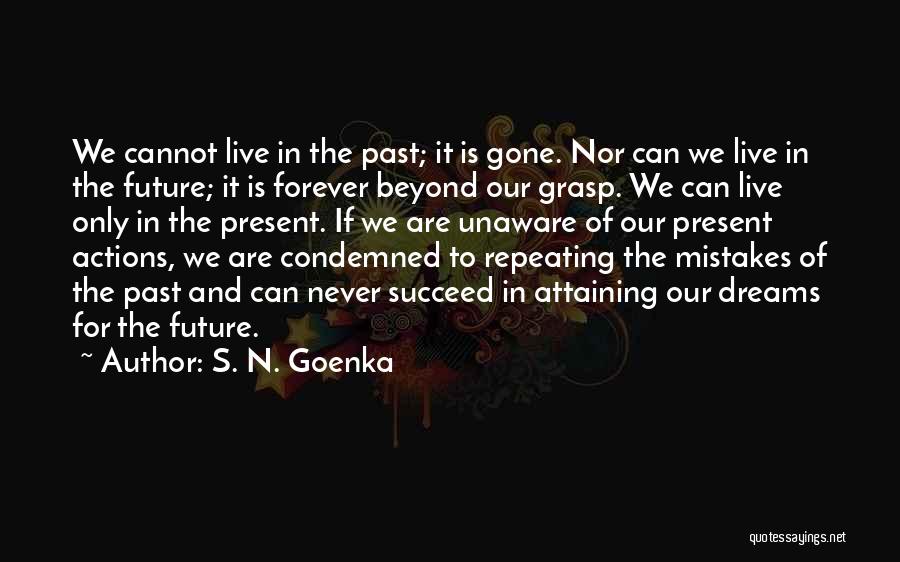 We cannot live in the past; it is gone. Nor can we live in the future; it is forever beyond our grasp. We can live only in the present. If we are unaware of our present actions, we are condemned to repeating the mistakes of the past and can never succeed in attaining our dreams for the future.

~ Author: S. N. Goenka

quotessayings.net